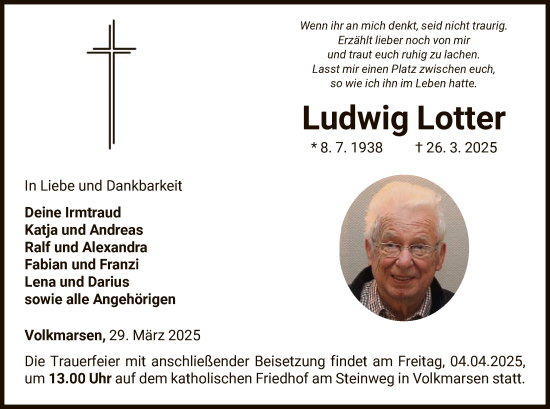 Wenn ihr an mich denkt, seid nicht traurig.
Erzählt lieber noch von mir
und traut euch ruhig zu lachen.
Lasst mir einen Platz zwischen euch,
so wie ich ihn im Leben hatte.

Ludwig Lotter

* 8. 7. 1938 † 26. 3. 2025

In Liebe und Dankbarkeit

Deine Irmtraud
Katja und Andreas
Ralf und Alexandra
Fabian und Franzi
Lena und Darius
sowie alle Angehörigen

Volkmarsen, 29. März 2025

Die Trauerfeier mit anschließender Beisetzung findet am Freitag, 04.04.2025, um 13.00 Uhr auf dem katholischen Friedhof am Steinweg in Volkmarsen statt.